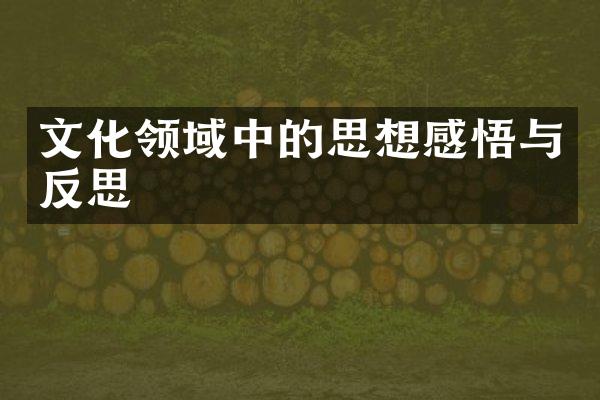 文化领域中的思想感悟与反思